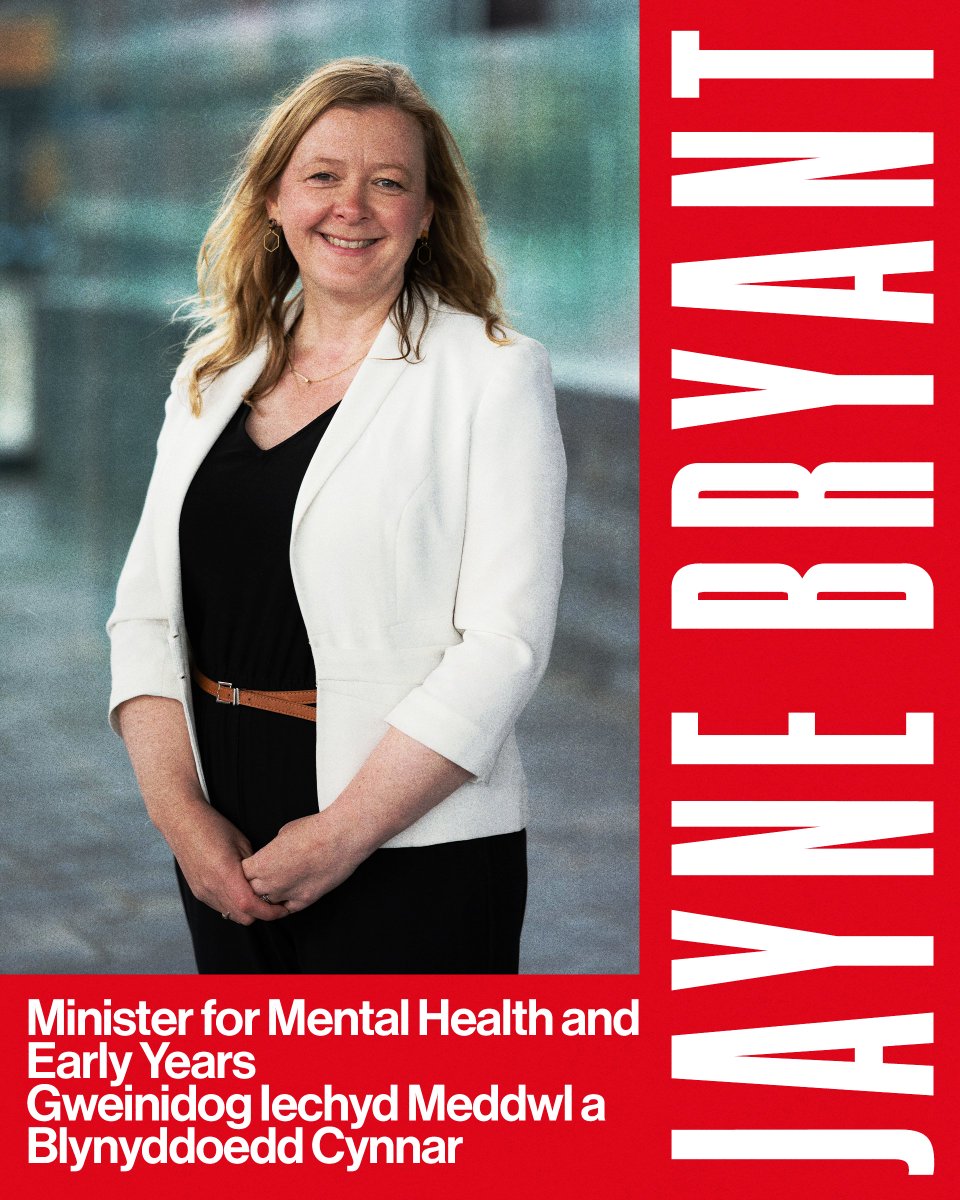 JAYNE BRYANT

Minister for Mental Health and Early Years
Gweinidog Iechyd Meddwl a Blynyddoedd Cynnar